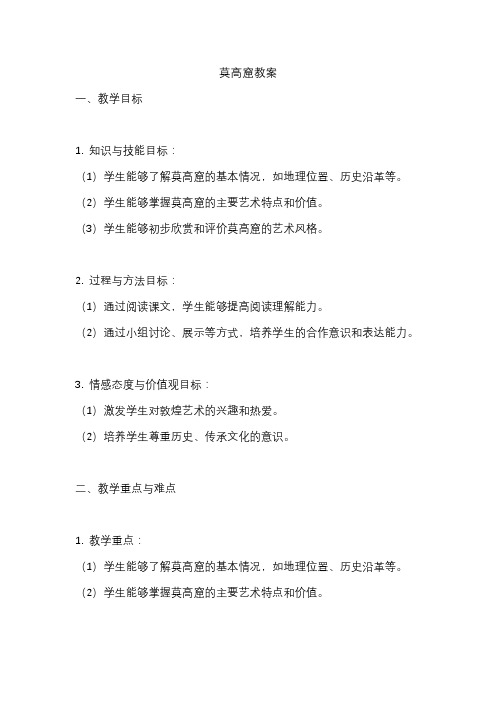 莫高窟教案

一、教学目标

1. 知识与技能目标：

（1）学生能够了解莫高窟的基本情况，如地理位置、历史沿革等。

（2）学生能够掌握莫高窟的主要艺术特点和价值。

（3）学生能够初步欣赏和评价莫高窟的艺术风格。

2. 过程与方法目标：

（1）通过阅读课文，学生能够提高阅读理解能力。

（2）通过小组讨论、展示等方式，培养学生的合作意识和表达能力。

3. 情感态度与价值观目标：

（1）激发学生对敦煌艺术的兴趣和热爱。

（2）培养学生尊重历史、传承文化的意识。

二、教学重点与难点

1. 教学重点：

（1）学生能够了解莫高窟的基本情况，如地理位置、历史沿革等。

（2）学生能够掌握莫高窟的主要艺术特点和价值。